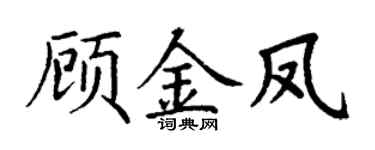 顾金凤
词典网